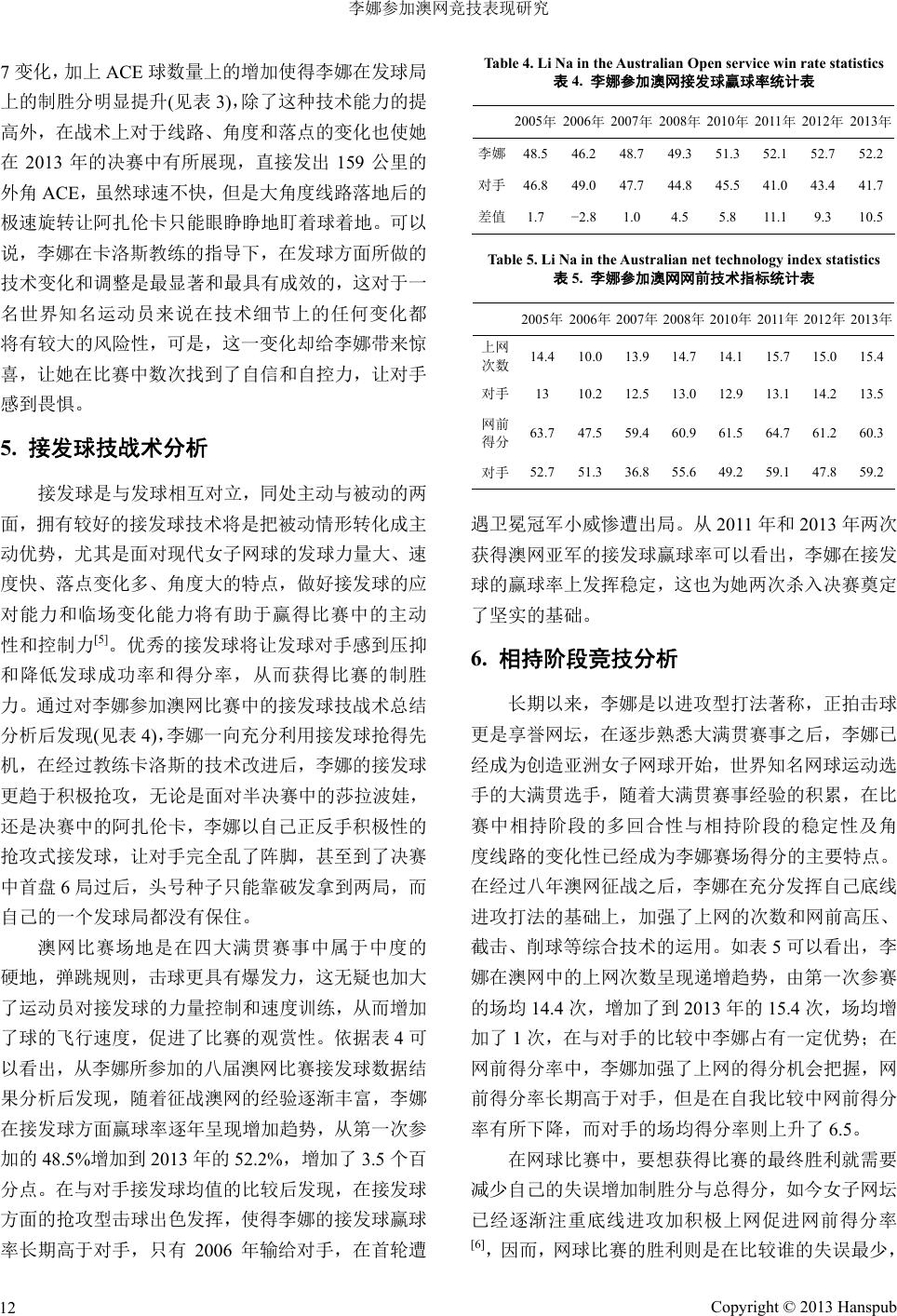 李娜参加澳网竞技表现研究

7 变化，加上 ACE 球数量上的增加使得李娜在发球局上的制胜分明显提升(见表 3)，除了这种技术能力的提高外，在战术上对于线路、角度和落点的变化也使她在 2013 年的决赛中有所展现，直接发出 159 公里的外角 ACE，虽然球速不快，但是大角度线路落地后的极速旋转让阿扎伦卡只能眼睁睁地盯着球着地。可以说，李娜在卡洛斯教练的指导下，在发球方面所做的技术变化和调整是最显著和最具有成效的，这对于一名世界知名运动员来说在技术细节上的任何变化都将有较大的风险性，可是，这一变化却给李娜带来惊喜，让她在比赛中数次找到了自信和自控力，让对手感到畏惧。

5. 接发球技战术分析

接发球是与发球相互对立，同处主动与被动的两面，拥有较好的接发球技术将是把被动情形转化成主动优势，尤其是面对现代女子网球的发球力量大、速度快、落点变化多、角度大的特点，做好接发球的应对能力和临场变化能力将有助于赢得比赛中的主动性和控制力$^{[5]}$。优秀的接发球将让发球对手感到压抑和降低发球成功率和得分率，从而获得比赛的制胜力。通过对李娜参加澳网比赛中的接发球技战术总结分析后发现(见表 4)，李娜一向充分利用接发球抢得先机，在经过教练卡洛斯的技术改进后，李娜的接发球更趋于积极抢攻，无论是面对半决赛中的莎拉波娃，还是决赛中的阿扎伦卡，李娜以自己正反手积极性的抢攻式接发球，让对手完全乱了阵脚，甚至到了决赛中首盘 6 局过后，头号种子只能靠破发拿到两局，而自己的一个发球局都没有保住。

澳网比赛场地是在四大满贯赛事中属于中度的硬地，弹跳规则，击球更具有爆发力，这无疑也加大了运动员对接发球的力量控制和速度训练，从而增加了球的飞行速度，促进了比赛的观赏性。依据表 4 可以看出，从李娜所参加的八届澳网比赛接发球数据结果分析后发现，随着征战澳网的经验逐渐丰富，李娜在接发球方面赢球率逐年呈现增加趋势，从第一次参加的 48.5%增加到 2013 年的 52.2%，增加了 3.5 个百分点。在与对手接发球均值的比较后发现，在接发球方面的抢攻型击球出色发挥，使得李娜的接发球赢球率长期高于对手，只有 2006 年输给对手，在首轮遭

Table 4. Li Na in the Australian Open service win rate statistics
表 4. 李娜参加澳网接发球赢球率统计表

| | 2005年 | 2006年 | 2007年 | 2008年 | 2010年 | 2011年 | 2012年 | 2013年 |
|---|---|---|---|---|---|---|---|---|
| 李娜 | 48.5 | 46.2 | 48.7 | 49.3 | 51.3 | 52.1 | 52.7 | 52.2 |
| 对手 | 46.8 | 49.0 | 47.7 | 44.8 | 45.5 | 41.0 | 43.4 | 41.7 |
| 差值 | 1.7 | −2.8 | 1.0 | 4.5 | 5.8 | 11.1 | 9.3 | 10.5 |

Table 5. Li Na in the Australian net technology index statistics
表 5. 李娜参加澳网网前技术指标统计表

| | 2005年 | 2006年 | 2007年 | 2008年 | 2010年 | 2011年 | 2012年 | 2013年 |
|---|---|---|---|---|---|---|---|---|
| 上网次数 | 14.4 | 10.0 | 13.9 | 14.7 | 14.1 | 15.7 | 15.0 | 15.4 |
| 对手 | 13 | 10.2 | 12.5 | 13.0 | 12.9 | 13.1 | 14.2 | 13.5 |
| 网前得分 | 63.7 | 47.5 | 59.4 | 60.9 | 61.5 | 64.7 | 61.2 | 60.3 |
| 对手 | 52.7 | 51.3 | 36.8 | 55.6 | 49.2 | 59.1 | 47.8 | 59.2 |

遇卫冕冠军小威惨遭出局。从 2011 年和 2013 年两次获得澳网亚军的接发球赢球率可以看出，李娜在接发球的赢球率上发挥稳定，这也为她两次杀入决赛奠定了坚实的基础。

6. 相持阶段竞技分析

长期以来，李娜是以进攻型打法著称，正拍击球更是享誉网坛，在逐步熟悉大满贯赛事之后，李娜已经成为创造亚洲女子网球开始，世界知名网球运动选手的大满贯选手，随着大满贯赛事经验的积累，在比赛中相持阶段的多回合性与相持阶段的稳定性及角度线路的变化性已经成为李娜赛场得分的主要特点。在经过八年澳网征战之后，李娜在充分发挥自己底线进攻打法的基础上，加强了上网的次数和网前高压、截击、削球等综合技术的运用。如表 5 可以看出，李娜在澳网中的上网次数呈现递增趋势，由第一次参赛的场均 14.4 次，增加了到 2013 年的 15.4 次，场均增加了 1 次，在与对手的比较中李娜占有一定优势；在网前得分率中，李娜加强了上网的得分机会把握，网前得分率长期高于对手，但是在自我比较中网前得分率有所下降，而对手的场均得分率则上升了 6.5。

在网球比赛中，要想获得比赛的最终胜利就需要减少自己的失误增加制胜分与总得分，如今女子网坛已经逐渐注重底线进攻加积极上网促进网前得分率$^{[6]}$，因而，网球比赛的胜利则是在比较谁的失误最少，

12

Copyright © 2013 Hanspub